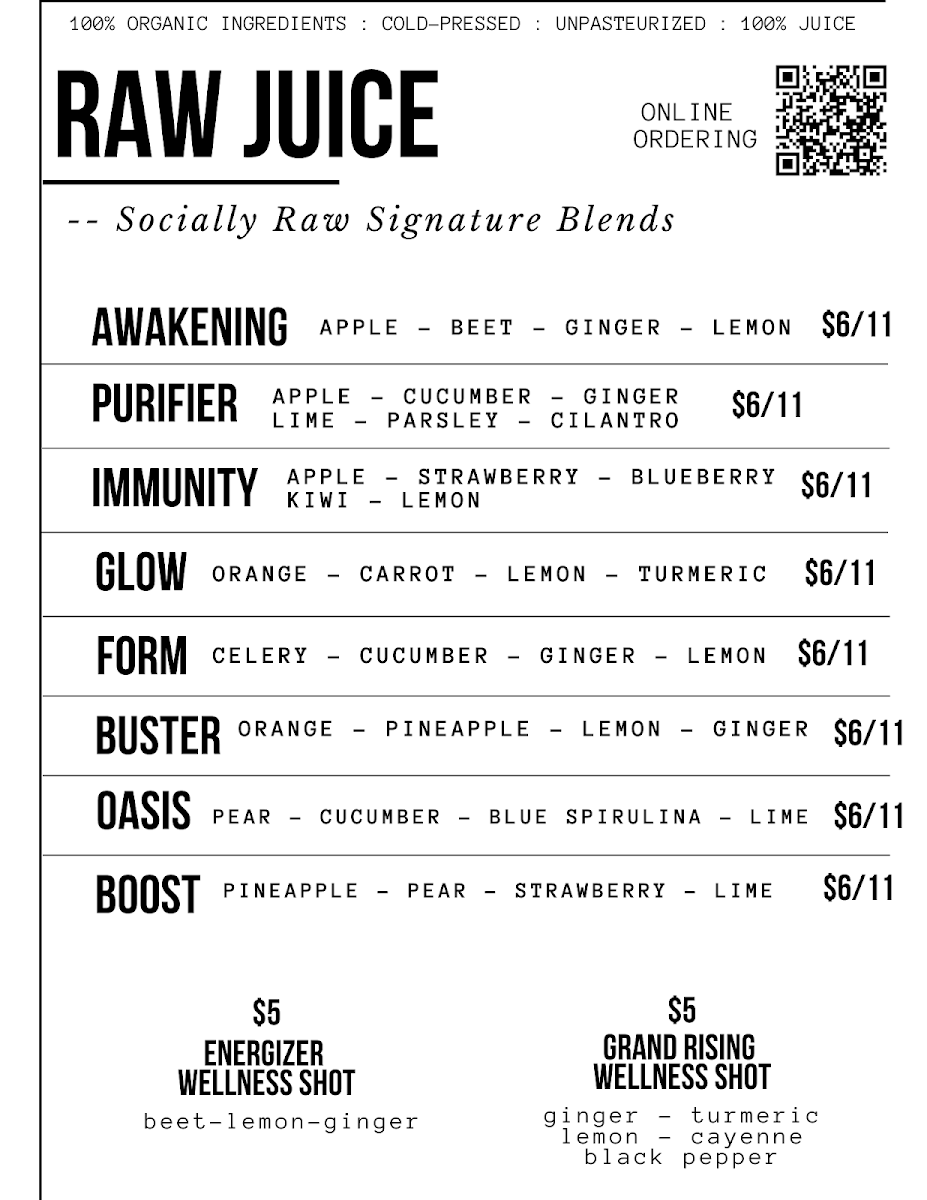 100% ORGANIC INGREDIENTS : COLD-PRESSED : UNPASTEURIZED : 100% JUICE

RAW JUICE

ONLINE ORDERING

-- Socially Raw Signature Blends

AWAKENING APPLE - BEET - GINGER - LEMON $6/11

PURIFIER APPLE - CUCUMBER - GINGER LIME - PARSLEY - CILANTRO $6/11

IMMUNITY APPLE - STRAWBERRY - BLUEBERRY KIWI - LEMON $6/11

GLOW ORANGE - CARROT - LEMON - TURMERIC $6/11

FORM CELERY - CUCUMBER - GINGER - LEMON $6/11

BUSTER ORANGE - PINEAPPLE - LEMON - GINGER $6/11

OASIS PEAR - CUCUMBER - BLUE SPIRULINA - LIME $6/11

BOOST PINEAPPLE - PEAR - STRAWBERRY - LIME $6/11

$5
ENERGIZER WELLNESS SHOT
beet-lemon-ginger

$5
GRAND RISING WELLNESS SHOT
ginger - turmeric lemon - cayenne black pepper